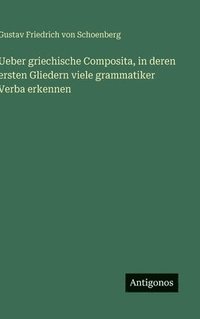 Gustav Friedrich von Schoenberg

Ueber griechische Composita, in deren ersten Gliedern viele grammatiker Verba erkennen

Antigonos